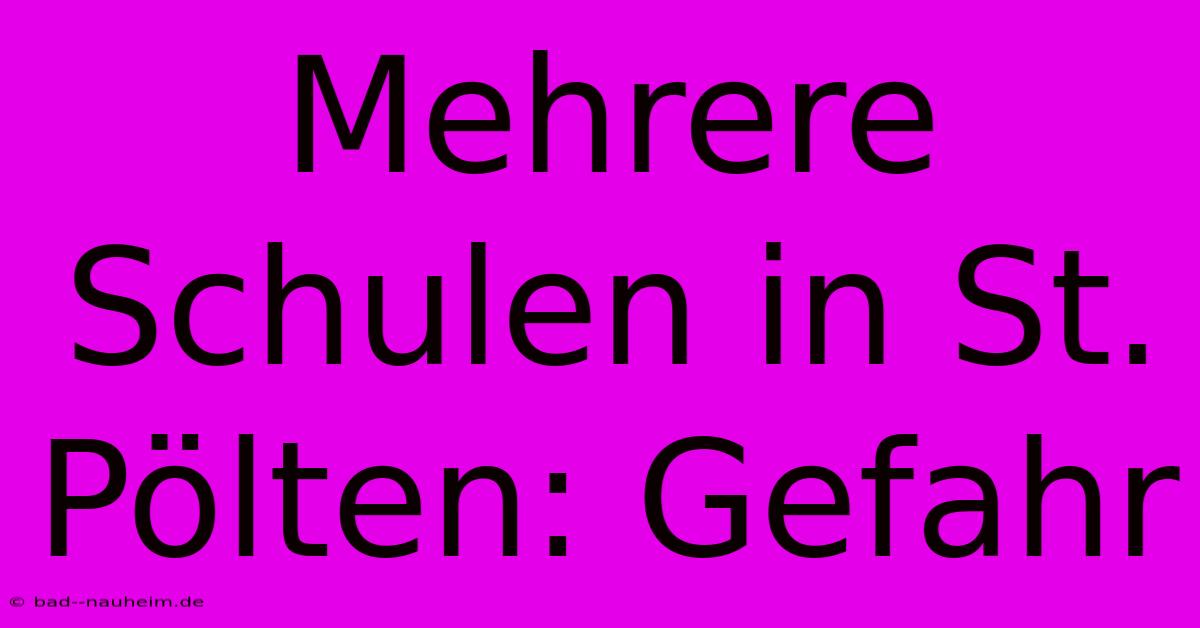 Mehrere Schulen in St. Pölten: Gefahr

© bad--nauheim.de